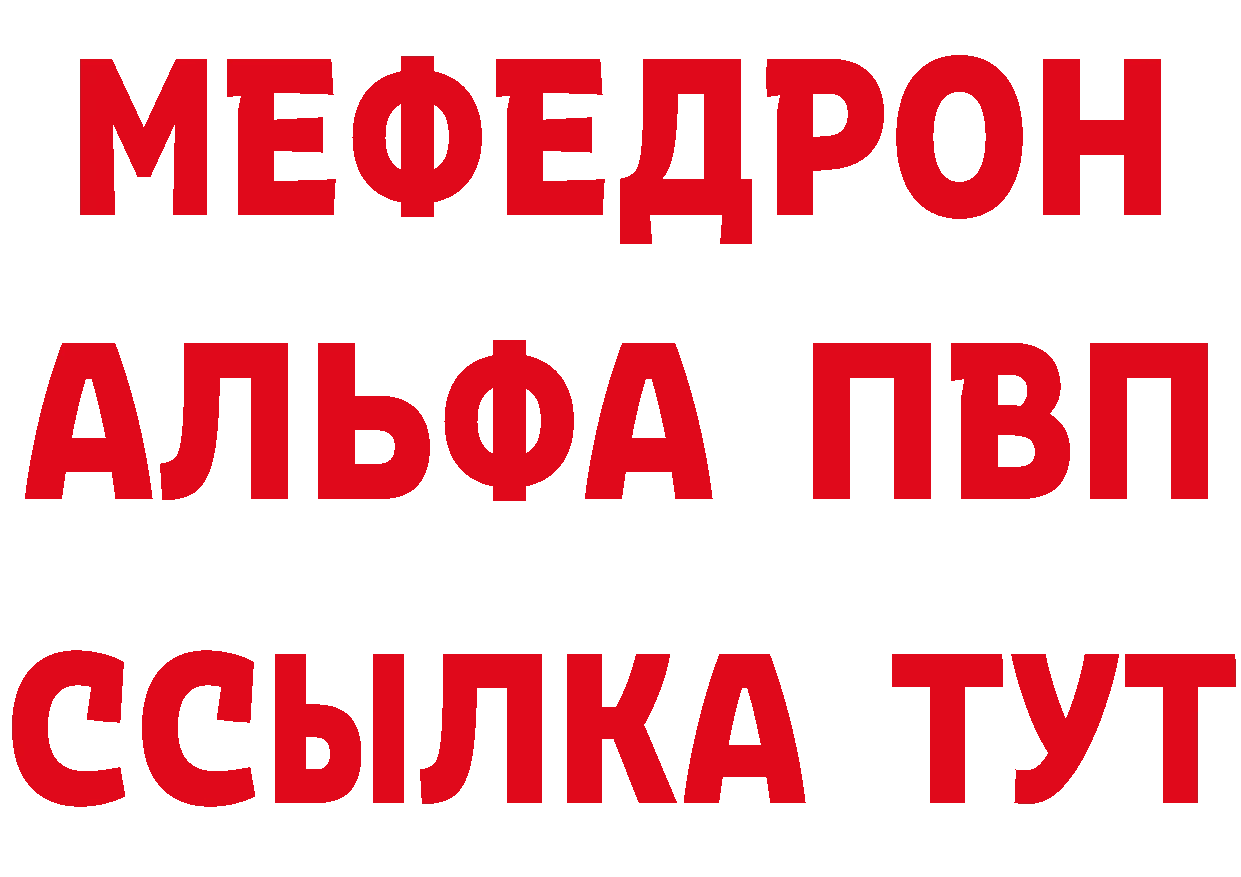 МЕФЕДРОН
АЛЬФА ПВП
ССЫЛКА ТУТ